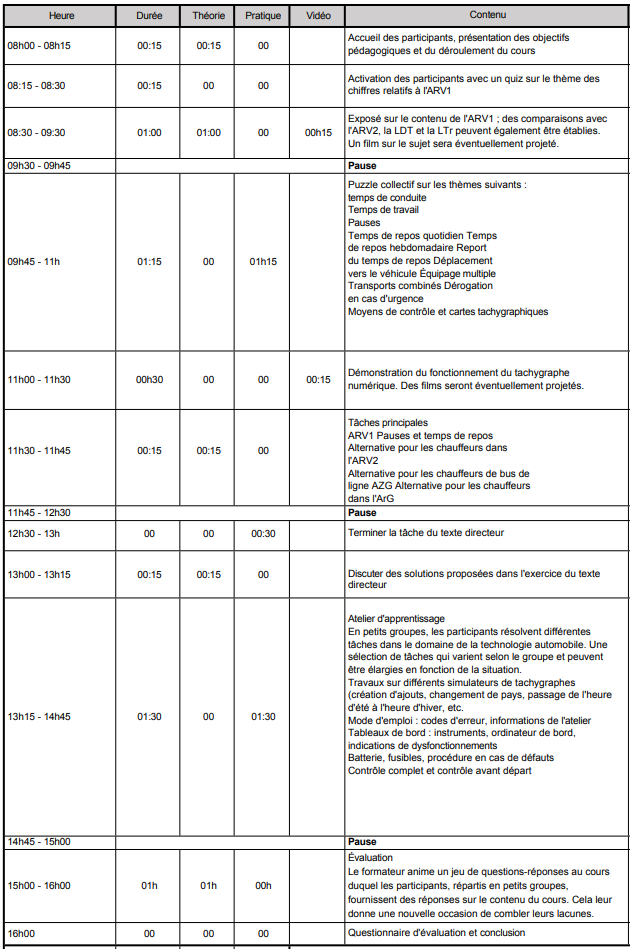 | Heure | Durée | Théorie | Pratique | Vidéo | Contenu |
|---|---|---|---|---|---|
| 08h00 - 08h15 | 00:15 | 00:15 | 00 | | Accueil des participants, présentation des objectifs pédagogiques et du déroulement du cours |
| 08:15 - 08:30 | 00:15 | 00 | 00 | | Activation des participants avec un quiz sur le thème des chiffres relatifs à l'ARV1 |
| 08:30 - 09:30 | 01:00 | 01:00 | 00 | 00h15 | Exposé sur le contenu de l'ARV1 ; des comparaisons avec l'ARV2, la LDT et la LTr peuvent également être établies. Un film sur le sujet sera éventuellement projeté. |
| 09h30 - 09h45 | | | | | **Pause** |
| 09h45 - 11h | 01:15 | 00 | 01h15 | | Puzzle collectif sur les thèmes suivants : temps de conduite Temps de travail Pauses Temps de repos quotidien Temps de repos hebdomadaire Report du temps de repos Déplacement vers le véhicule Équipage multiple Transports combinés Dérogation en cas d'urgence Moyens de contrôle et cartes tachygraphiques |
| 11h00 - 11h30 | 00h30 | 00 | 00 | 00:15 | Démonstration du fonctionnement du tachygraphe numérique. Des films seront éventuellement projetés. |
| 11h30 - 11h45 | 00:15 | 00:15 | 00 | | Tâches principales ARV1 Pauses et temps de repos Alternative pour les chauffeurs dans l'ARV2 Alternative pour les chauffeurs de bus de ligne AZG Alternative pour les chauffeurs dans l'ArG |
| 11h45 - 12h30 | | | | | **Pause** |
| 12h30 - 13h | 00 | 00 | 00:30 | | Terminer la tâche du texte directeur |
| 13h00 - 13h15 | 00:15 | 00:15 | 00 | | Discuter des solutions proposées dans l'exercice du texte directeur |
| 13h15 - 14h45 | 01:30 | 00 | 01:30 | | Atelier d'apprentissage En petits groupes, les participants résolvent différentes tâches dans le domaine de la technologie automobile. Une sélection de tâches qui varient selon le groupe et peuvent être élargies en fonction de la situation. Travaux sur différents simulateurs de tachygraphes (création d'ajouts, changement de pays, passage de l'heure d'été à l'heure d'hiver, etc. Mode d'emploi : codes d'erreur, informations de l'atelier Tableaux de bord : instruments, ordinateur de bord, indications de dysfonctionnements Batterie, fusibles, procédure en cas de défauts Contrôle complet et contrôle avant départ |
| 14h45 - 15h00 | | | | | **Pause** |
| 15h00 - 16h00 | 01h | 01h | 00h | | Évaluation Le formateur anime un jeu de questions-réponses au cours duquel les participants, répartis en petits groupes, fournissent des réponses sur le contenu du cours. Cela leur donne une nouvelle occasion de combler leurs lacunes. |
| 16h00 | 00 | 00 | 00 | | Questionnaire d'évaluation et conclusion |